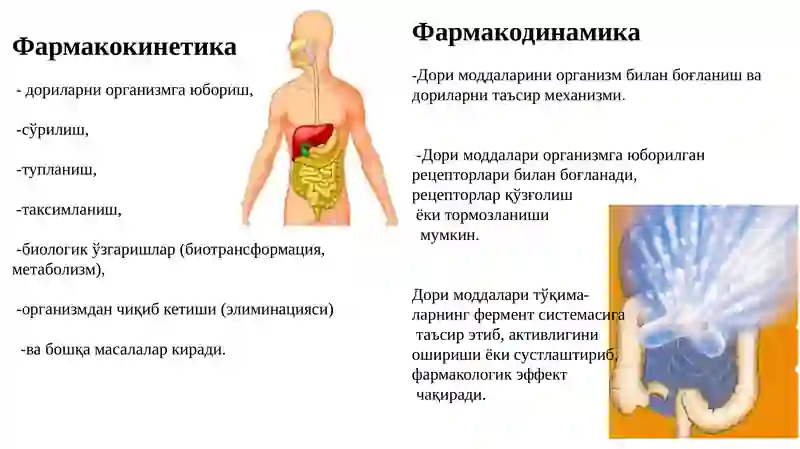 Фармакокинетика

- дориларни организмга юбориш,

-сўрилиш,

-тупланиш,

-таксимланиш,

-биологик ўзгаришлар (биотрансформация, метаболизм),

-организмдан чиқиб кетиши (элиминацияси)

-ва бошқа масалалар киради.

Фармакодинамика

-Дори моддаларини организм билан боғланиш ва дориларни таъсир механизми.

-Дори моддалари организмга юборилган рецепторлари билан боғланади, рецепторлар қўзғолиш ёки тормозланиши мумкин.

Дори моддалари тўқималарнинг фермент системасига таъсир этиб, активлигини ошириши ёки сустлаштириб, фармакологик эффект чақиради.